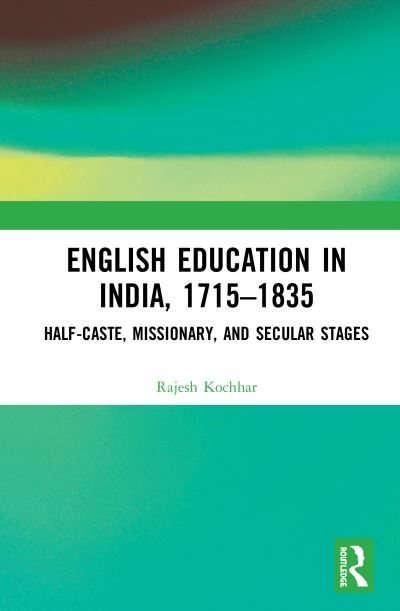 ENGLISH EDUCATION IN INDIA, 1715–1835

HALF-CASTE, MISSIONARY, AND SECULAR STAGES

Rajesh Kochhar

ROUTLEDGE